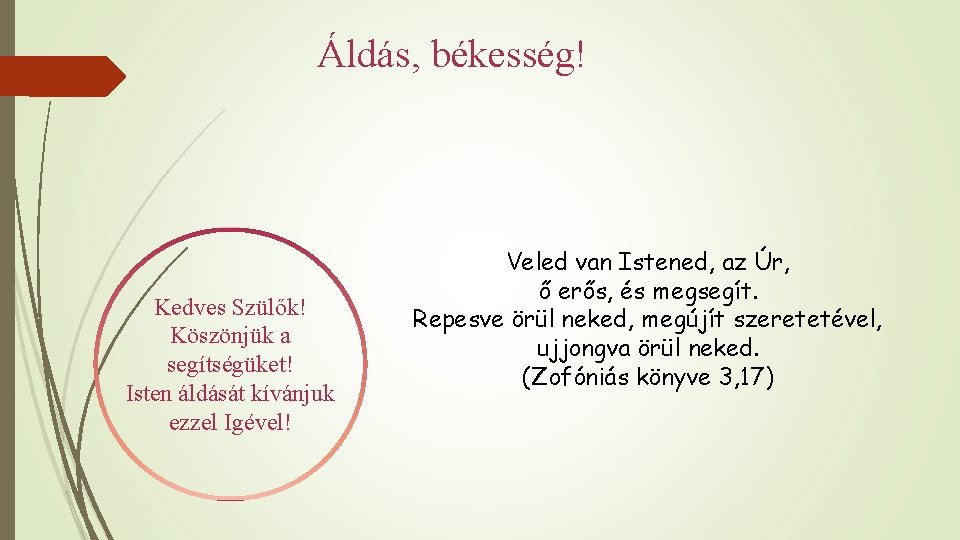 Áldás, békesség!

Kedves Szülők!
Köszönjük a segítségüket!
Isten áldását kívánjuk ezzel Igével!

Veled van Istened, az Úr,
ő erős, és megsegít.
Repesve örül neked, megújít szeretetével,
ujjongva örül neked.
(Zofóniás könyve 3,17)